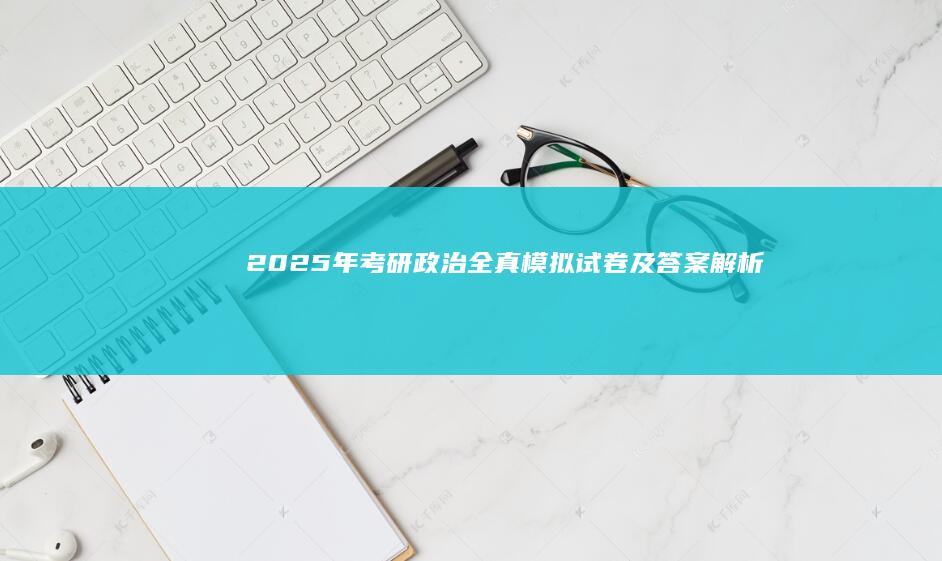 2025年考研政治全真模拟试卷及答案解析